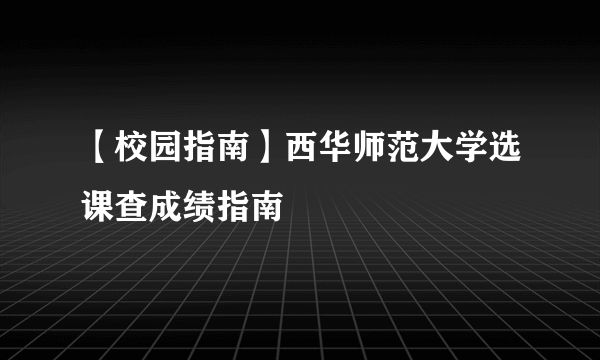 【校园指南】西华师范大学选课查成绩指南